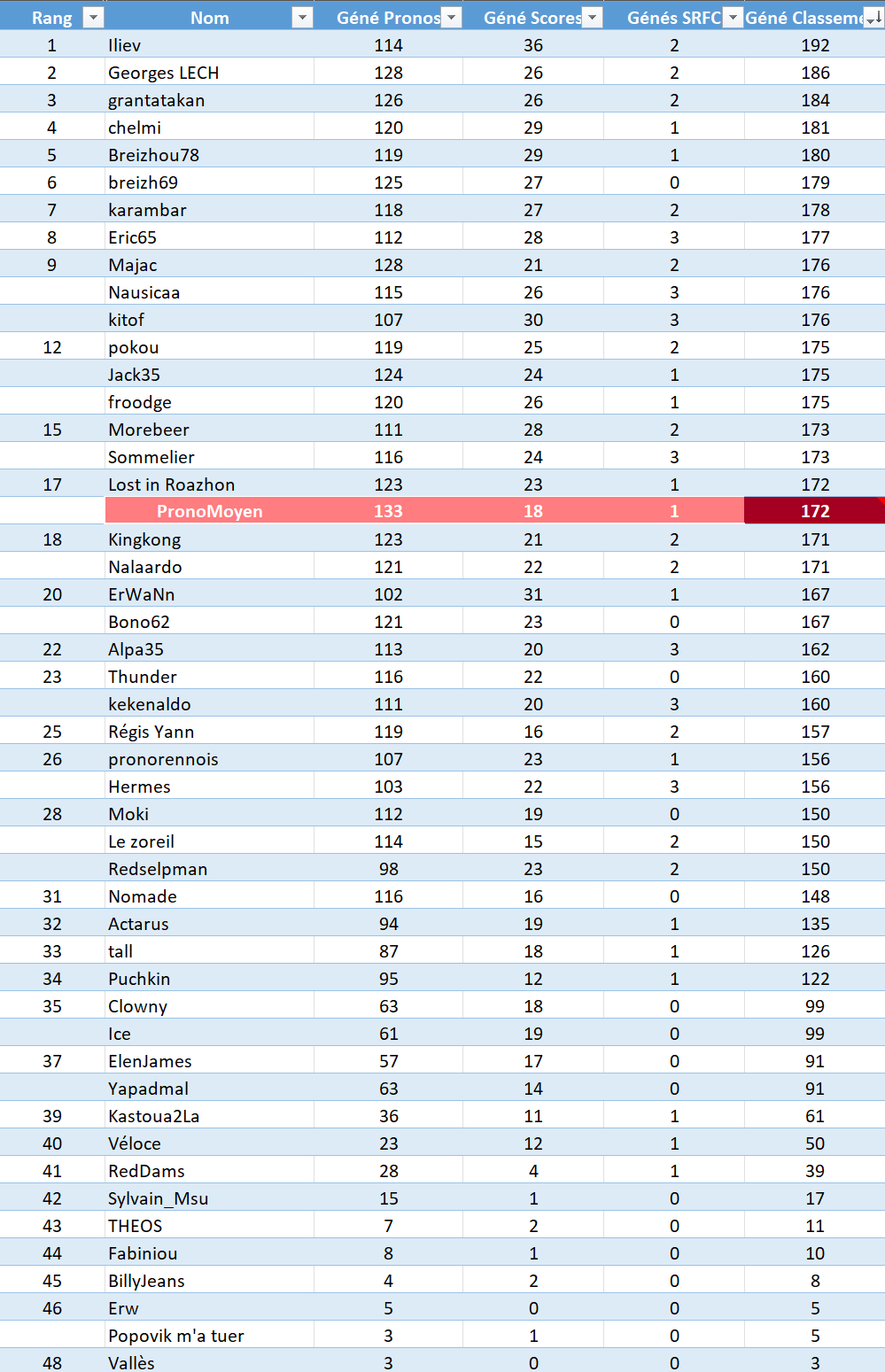 | Rang | Nom | Géné Pronos | Géné Scores | Génés SRFC | Géné Classeme |
|---|---|---|---|---|---|
| 1 | Iliev | 114 | 36 | 2 | 192 |
| 2 | Georges LECH | 128 | 26 | 2 | 186 |
| 3 | grantatakan | 126 | 26 | 2 | 184 |
| 4 | chelmi | 120 | 29 | 1 | 181 |
| 5 | Breizhou78 | 119 | 29 | 1 | 180 |
| 6 | breizh69 | 125 | 27 | 0 | 179 |
| 7 | karambar | 118 | 27 | 2 | 178 |
| 8 | Eric65 | 112 | 28 | 3 | 177 |
| 9 | Majac | 128 | 21 | 2 | 176 |
| | Nausicaa | 115 | 26 | 3 | 176 |
| | kitof | 107 | 30 | 3 | 176 |
| 12 | pokou | 119 | 25 | 2 | 175 |
| | Jack35 | 124 | 24 | 1 | 175 |
| | froodge | 120 | 26 | 1 | 175 |
| 15 | Morebeer | 111 | 28 | 2 | 173 |
| | Sommelier | 116 | 24 | 3 | 173 |
| 17 | Lost in Roazhon | 123 | 23 | 1 | 172 |
| | PronoMoyen | 133 | 18 | 1 | 172 |
| 18 | Kingkong | 123 | 21 | 2 | 171 |
| | Nalaardo | 121 | 22 | 2 | 171 |
| 20 | ErWaNn | 102 | 31 | 1 | 167 |
| | Bono62 | 121 | 23 | 0 | 167 |
| 22 | Alpa35 | 113 | 20 | 3 | 162 |
| 23 | Thunder | 116 | 22 | 0 | 160 |
| | kekenaldo | 111 | 20 | 3 | 160 |
| 25 | Régis Yann | 119 | 16 | 2 | 157 |
| 26 | pronorennois | 107 | 23 | 1 | 156 |
| | Hermes | 103 | 22 | 3 | 156 |
| 28 | Moki | 112 | 19 | 0 | 150 |
| | Le zoreil | 114 | 15 | 2 | 150 |
| | Redselpman | 98 | 23 | 2 | 150 |
| 31 | Nomade | 116 | 16 | 0 | 148 |
| 32 | Actarus | 94 | 19 | 1 | 135 |
| 33 | tall | 87 | 18 | 1 | 126 |
| 34 | Puchkin | 95 | 12 | 1 | 122 |
| 35 | Clowny | 63 | 18 | 0 | 99 |
| | Ice | 61 | 19 | 0 | 99 |
| 37 | ElenJames | 57 | 17 | 0 | 91 |
| | Yapadmal | 63 | 14 | 0 | 91 |
| 39 | Kastoua2La | 36 | 11 | 1 | 61 |
| 40 | Véloce | 23 | 12 | 1 | 50 |
| 41 | RedDams | 28 | 4 | 1 | 39 |
| 42 | Sylvain_Msu | 15 | 1 | 0 | 17 |
| 43 | THEOS | 7 | 2 | 0 | 11 |
| 44 | Fabiniou | 8 | 1 | 0 | 10 |
| 45 | BillyJeans | 4 | 2 | 0 | 8 |
| 46 | Erw | 5 | 0 | 0 | 5 |
| | Popovik m'a tuer | 3 | 1 | 0 | 5 |
| 48 | Vallès | 3 | 0 | 0 | 3 |